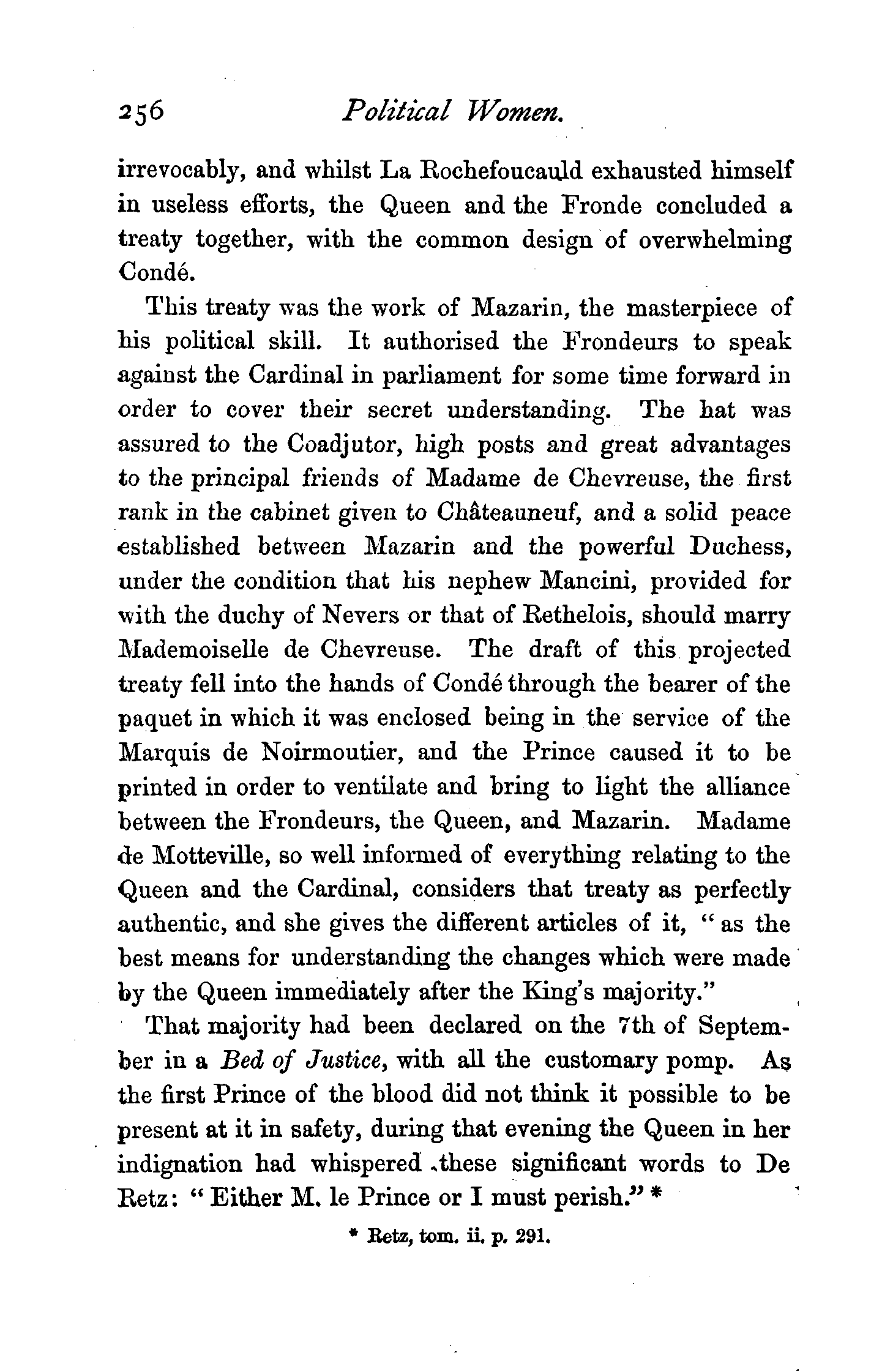 256 Political Women.

irrevocably, and whilst La Rochefoucauld exhausted himself in useless efforts, the Queen and the Fronde concluded a treaty together, with the common design of overwhelming Condé.

This treaty was the work of Mazarin, the masterpiece of his political skill. It authorised the Frondeurs to speak against the Cardinal in parliament for some time forward in order to cover their secret understanding. The hat was assured to the Coadjutor, high posts and great advantages to the principal friends of Madame de Chevreuse, the first rank in the cabinet given to Châteauneuf, and a solid peace established between Mazarin and the powerful Duchess, under the condition that his nephew Mancini, provided for with the duchy of Nevers or that of Rethelois, should marry Mademoiselle de Chevreuse. The draft of this projected treaty fell into the hands of Condé through the bearer of the paquet in which it was enclosed being in the service of the Marquis de Noirmoutier, and the Prince caused it to be printed in order to ventilate and bring to light the alliance between the Frondeurs, the Queen, and Mazarin. Madame de Motteville, so well informed of everything relating to the Queen and the Cardinal, considers that treaty as perfectly authentic, and she gives the different articles of it, "as the best means for understanding the changes which were made by the Queen immediately after the King's majority."

That majority had been declared on the 7th of September in a Bed of Justice, with all the customary pomp. As the first Prince of the blood did not think it possible to be present at it in safety, during that evening the Queen in her indignation had whispered these significant words to De Retz: "Either M. le Prince or I must perish." *

* Retz, tom. ii. p. 291.